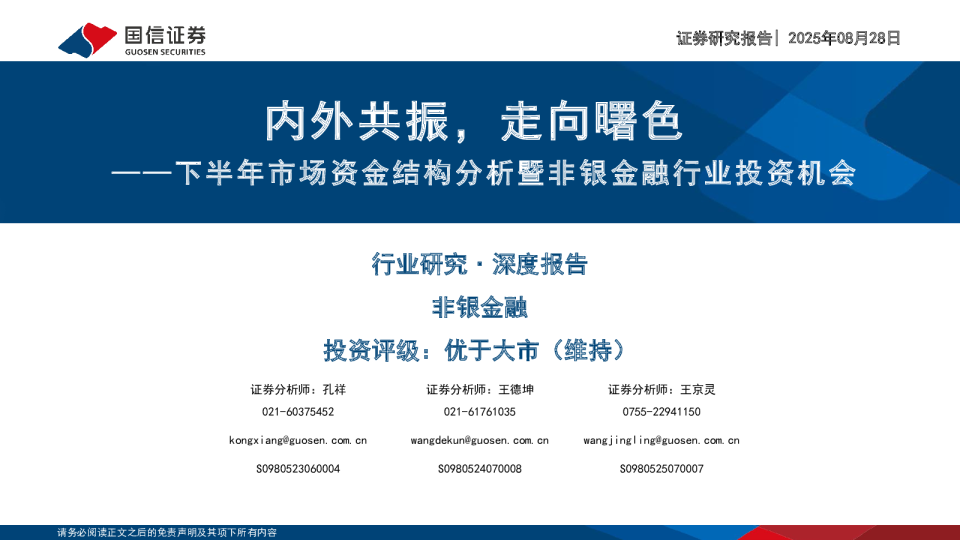 国信证券
GUOSEN SECURITIES

证券研究报告 | 2025年08月28日

内外共振，走向曙色
——下半年市场资金结构分析暨非银金融行业投资机会

行业研究 · 深度报告

非银金融

投资评级：优于大市（维持）

证券分析师：孔祥
021-60375452
kongxiang@guosen.com.cn
S0980523060004

证券分析师：王德坤
021-61761035
wangdekun@guosen.com.cn
S0980524070008

证券分析师：王京灵
0755-22941150
wangjingling@guosen.com.cn
S0980525070007

请务必阅读正文之后的免责声明及其项下所有内容